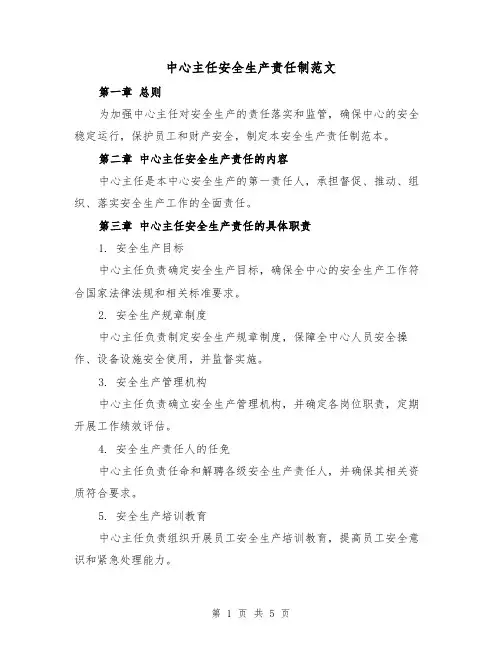 中心主任安全生产责任制范文

第一章 总则

为加强中心主任对安全生产的责任落实和监管，确保中心的安全稳定运行，保护员工和财产安全，制定本安全生产责任制范本。

第二章 中心主任安全生产责任的内容

中心主任是本中心安全生产的第一责任人，承担督促、推动、组织、落实安全生产工作的全面责任。

第三章 中心主任安全生产责任的具体职责

1. 安全生产目标

中心主任负责确定安全生产目标，确保全中心的安全生产工作符合国家法律法规和相关标准要求。

2. 安全生产规章制度

中心主任负责制定安全生产规章制度，保障全中心人员安全操作、设备设施安全使用，并监督实施。

3. 安全生产管理机构

中心主任负责确立安全生产管理机构，并确定各岗位职责，定期开展工作绩效评估。

4. 安全生产责任人的任免

中心主任负责任命和解聘各级安全生产责任人，并确保其相关资质符合要求。

5. 安全生产培训教育

中心主任负责组织开展员工安全生产培训教育，提高员工安全意识和紧急处理能力。

第 1 页 共 5 页